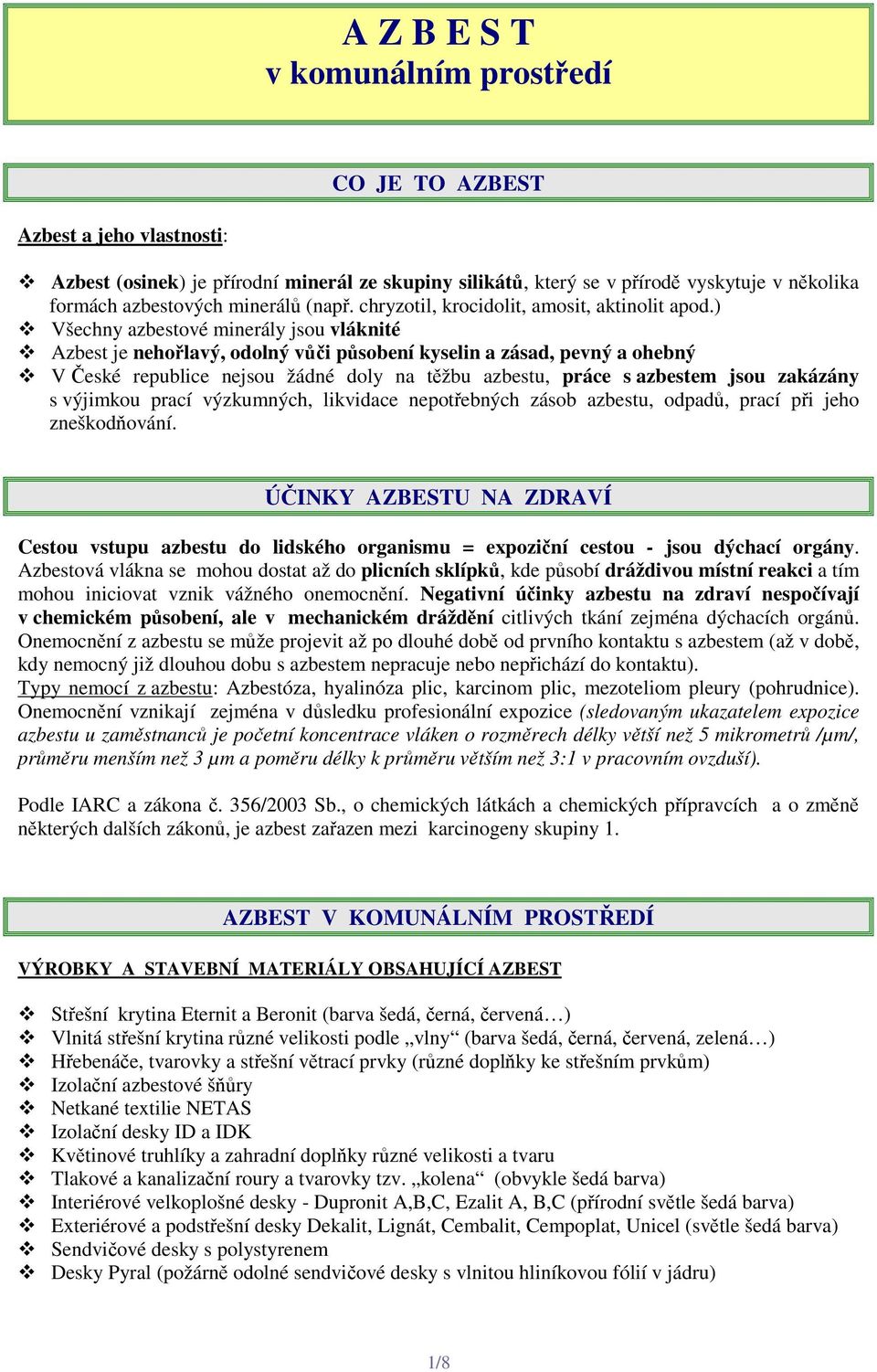 A Z B E S T
v komunálním prostředí

CO JE TO AZBEST

Azbest a jeho vlastnosti:

❖ Azbest (osinek) je přírodní minerál ze skupiny silikátů, který se v přírodě vyskytuje v několika formách azbestových minerálů (např. chryzotil, krocidolit, amosit, aktinolit apod.)
❖ Všechny azbestové minerály jsou vláknité
❖ Azbest je nehořlavý, odolný vůči působení kyselin a zásad, pevný a ohebný
❖ V České republice nejsou žádné doly na těžbu azbestu, práce s azbestem jsou zakázány s výjimkou prací výzkumných, likvidace nepotřebných zásob azbestu, odpadů, prací při jeho zneškodňování.

ÚČINKY AZBESTU NA ZDRAVÍ

Cestou vstupu azbestu do lidského organismu = expoziční cestou - jsou dýchací orgány. Azbestová vlákna se mohou dostat až do plicních sklípků, kde působí dráždivou místní reakci a tím mohou iniciovat vznik vážného onemocnění. Negativní účinky azbestu na zdraví nespočívají v chemickém působení, ale v mechanickém dráždění citlivých tkání zejména dýchacích orgánů. Onemocnění z azbestu se může projevit až po dlouhé době od prvního kontaktu s azbestem (až v době, kdy nemocný již dlouhou dobu s azbestem nepracuje nebo nepřichází do kontaktu). Typy nemocí z azbestu: Azbestóza, hyalinóza plic, karcinom plic, mezoteliom pleury (pohrudnice). Onemocnění vznikají zejména v důsledku profesionální expozice (sledovaným ukazatelem expozice azbestu u zaměstnanců je početní koncentrace vláken o rozměrech délky větší než 5 mikrometrů /μm/, průměru menším než 3 μm a poměru délky k průměru větším než 3:1 v pracovním ovzduší).

Podle IARC a zákona č. 356/2003 Sb., o chemických látkách a chemických přípravcích a o změně některých dalších zákonů, je azbest zařazen mezi karcinogeny skupiny 1.

AZBEST V KOMUNÁLNÍM PROSTŘEDÍ

VÝROBKY A STAVEBNÍ MATERIÁLY OBSAHUJÍCÍ AZBEST

❖ Střešní krytina Eternit a Beronit (barva šedá, černá, červená…)
❖ Vlnitá střešní krytina různé velikosti podle „vlny" (barva šedá, černá, červená, zelená…)
❖ Hřebenáče, tvarovky a střešní větrací prvky (různé doplňky ke střešním prvkům)
❖ Izolační azbestové šňůry
❖ Netkané textilie NETAS
❖ Izolační desky ID a IDK
❖ Květinové truhlíky a zahradní doplňky různé velikosti a tvaru
❖ Tlakové a kanalizační roury a tvarovky tzv. „kolena" (obvykle šedá barva)
❖ Interiérové velkoplošné desky - Dupronit A,B,C, Ezalit A, B,C (přírodní světle šedá barva)
❖ Exteriérové a podstřešní desky Dekalit, Lignát, Cembalit, Cempoplat, Unicel (světle šedá barva)
❖ Sendvičové desky s polystyrenem
❖ Desky Pyral (požárně odolné sendvičové desky s vlnitou hliníkovou fólií v jádru)

1/8